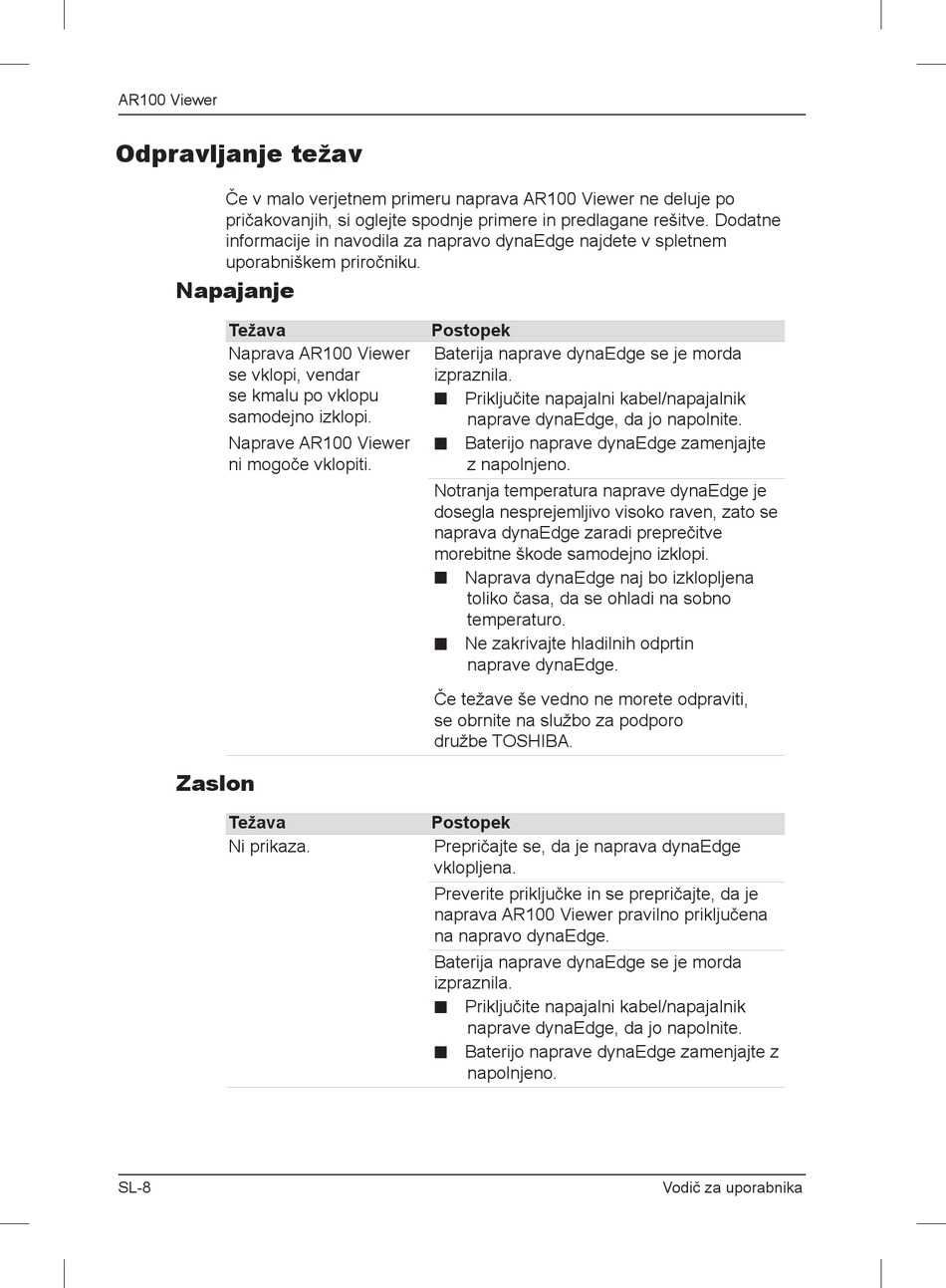 AR100 Viewer

Odpravljanje težav

Če v malo verjetnem primeru naprava AR100 Viewer ne deluje po pričakovanjih, si oglejte spodnje primere in predlagane rešitve. Dodatne informacije in navodila za napravo dynaEdge najdete v spletnem uporabniškem priročniku.

Napajanje

| Težava | Postopek |
|---|---|
| Naprava AR100 Viewer se vklopi, vendar se kmalu po vklopu samodejno izklopi. Naprave AR100 Viewer ni mogoče vklopiti. | Baterija naprave dynaEdge se je morda izpraznila. ■ Priključite napajalni kabel/napajalnik naprave dynaEdge, da jo napolnite. ■ Baterijo naprave dynaEdge zamenjajte z napolnjeno. |
| | Notranja temperatura naprave dynaEdge je dosegla nesprejemljivo visoko raven, zato se naprava dynaEdge zaradi preprečitve morebitne škode samodejno izklopi. ■ Naprava dynaEdge naj bo izklopljena toliko časa, da se ohladi na sobno temperaturo. ■ Ne zakrivajte hladilnih odprtin naprave dynaEdge. Če težave še vedno ne morete odpraviti, se obrnite na službo za podporo družbe TOSHIBA. |

Zaslon

| Težava | Postopek |
|---|---|
| Ni prikaza. | Prepričajte se, da je naprava dynaEdge vklopljena. |
| | Preverite priključke in se prepričajte, da je naprava AR100 Viewer pravilno priključena na napravo dynaEdge. |
| | Baterija naprave dynaEdge se je morda izpraznila. ■ Priključite napajalni kabel/napajalnik naprave dynaEdge, da jo napolnite. ■ Baterijo naprave dynaEdge zamenjajte z napolnjeno. |

SL-8 Vodič za uporabnika